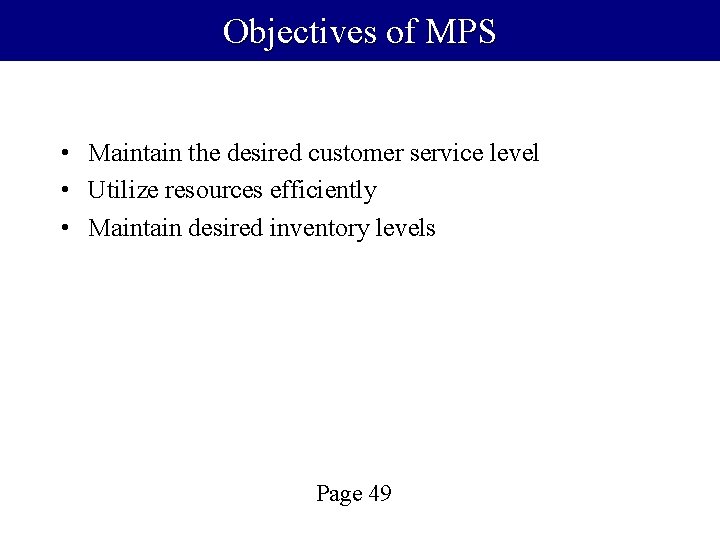 Objectives of MPS

• Maintain the desired customer service level
• Utilize resources efficiently
• Maintain desired inventory levels

Page 49